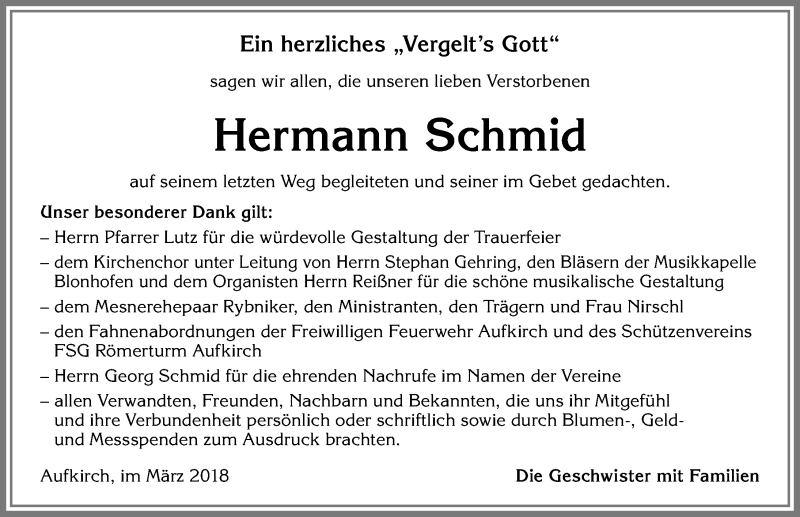 Ein herzliches „Vergelt's Gott“

sagen wir allen, die unseren lieben Verstorbenen

Hermann Schmid

auf seinem letzten Weg begleiteten und seiner im Gebet gedachten.

Unser besonderer Dank gilt:
– Herrn Pfarrer Lutz für die würdevolle Gestaltung der Trauerfeier
– dem Kirchenchor unter Leitung von Herrn Stephan Gehring, den Bläsern der Musikkapelle Blonhofen und dem Organisten Herrn Reißner für die schöne musikalische Gestaltung
– dem Mesnerehepaar Rybniker, den Ministranten, den Trägern und Frau Nirschl
– den Fahnenabordnungen der Freiwilligen Feuerwehr Aufkirch und des Schützenvereins FSG Römerturm Aufkirch
– Herrn Georg Schmid für die ehrenden Nachrufe im Namen der Vereine
– allen Verwandten, Freunden, Nachbarn und Bekannten, die uns ihr Mitgefühl und ihre Verbundenheit persönlich oder schriftlich sowie durch Blumen-, Geld- und Messspenden zum Ausdruck brachten.

Aufkirch, im März 2018

Die Geschwister mit Familien